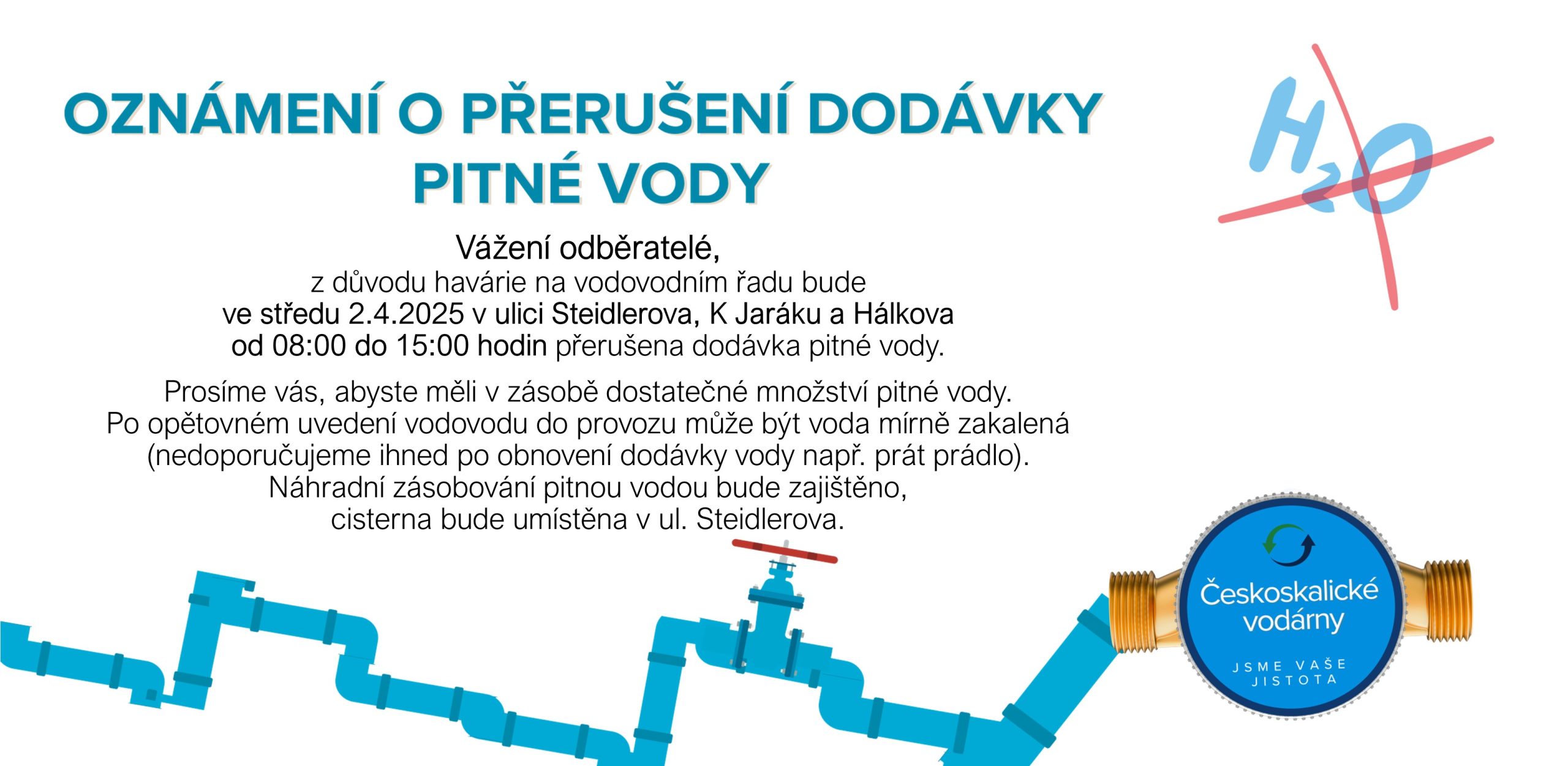 OZNÁMENÍ O PŘERUŠENÍ DODÁVKY PITNÉ VODY

$H_2O$

Vážení odběratelé,
z důvodu havárie na vodovodním řadu bude
ve středu 2.4.2025 v ulici Steidlerova, K Jaráku a Hálkova
od 08:00 do 15:00 hodin přerušena dodávka pitné vody.

Prosíme vás, abyste měli v zásobě dostatečné množství pitné vody.
Po opětovném uvedení vodovodu do provozu může být voda mírně zakalená
(nedoporučujeme ihned po obnovení dodávky vody např. prát prádlo).
Náhradní zásobování pitnou vodou bude zajištěno,
cisterna bude umístěna v ul. Steidlerova.

Českoskalické vodárny
JSME VAŠE JISTOTA